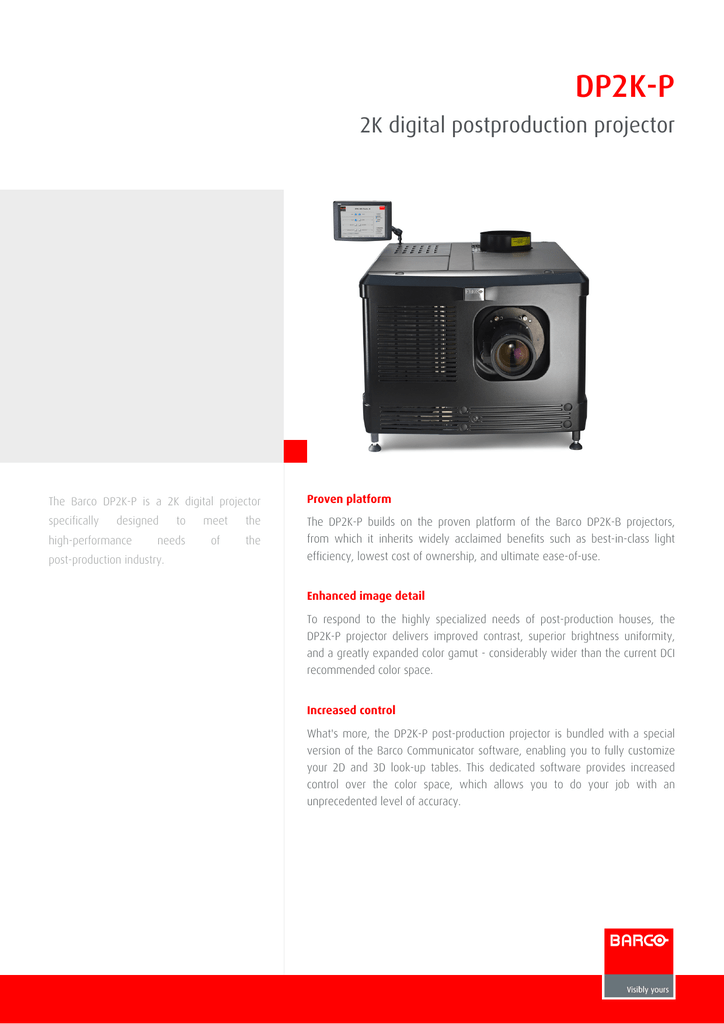 DP2K-P

2K digital postproduction projector

The Barco DP2K-P is a 2K digital projector specifically designed to meet the high-performance needs of the post-production industry.

Proven platform

The DP2K-P builds on the proven platform of the Barco DP2K-B projectors, from which it inherits widely acclaimed benefits such as best-in-class light efficiency, lowest cost of ownership, and ultimate ease-of-use.

Enhanced image detail

To respond to the highly specialized needs of post-production houses, the DP2K-P projector delivers improved contrast, superior brightness uniformity, and a greatly expanded color gamut - considerably wider than the current DCI recommended color space.

Increased control

What's more, the DP2K-P post-production projector is bundled with a special version of the Barco Communicator software, enabling you to fully customize your 2D and 3D look-up tables. This dedicated software provides increased control over the color space, which allows you to do your job with an unprecedented level of accuracy.

BARCO

Visibly yours